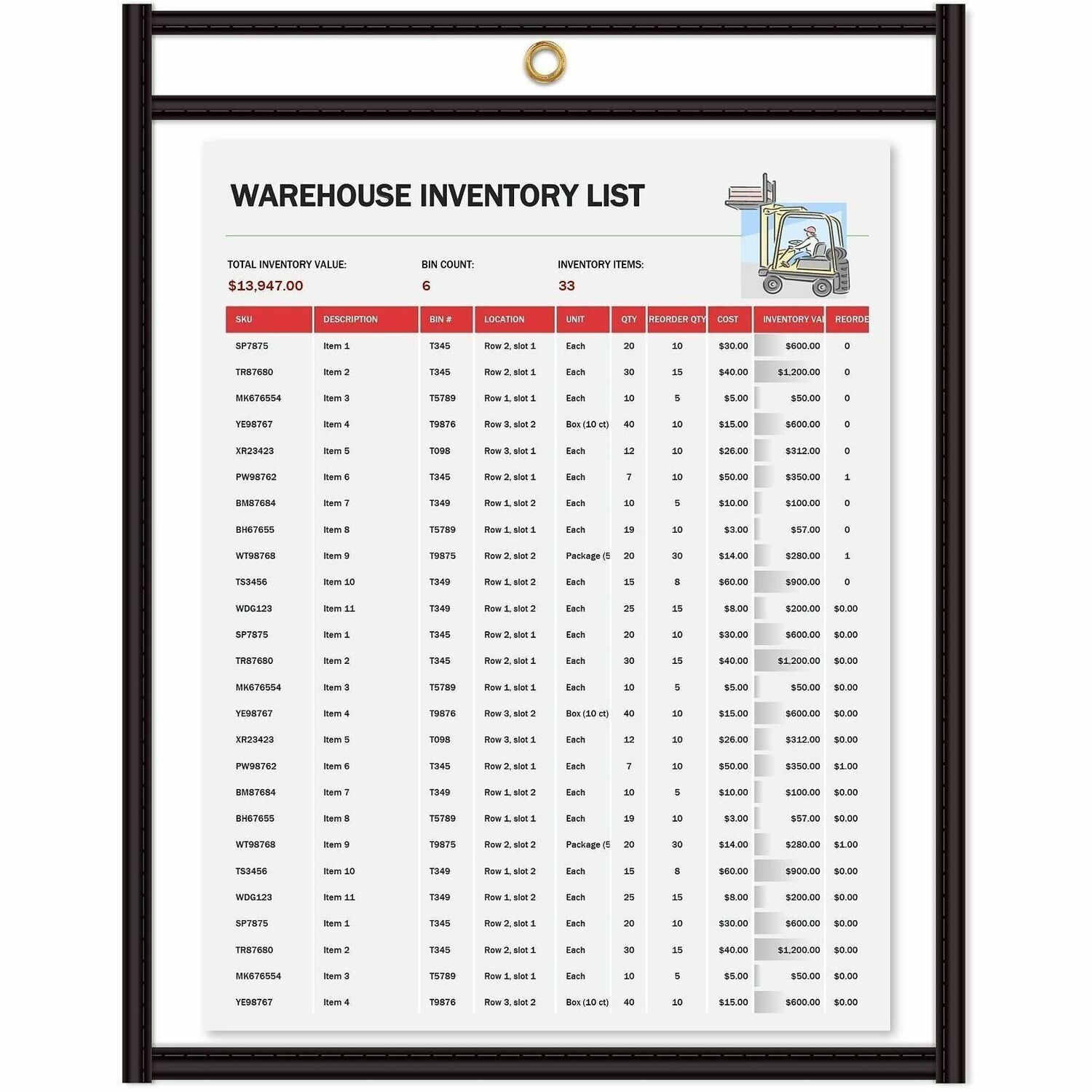 WAREHOUSE INVENTORY LIST

TOTAL INVENTORY VALUE:
$13,947.00

BIN COUNT:
6

INVENTORY ITEMS:
33

| SKU | DESCRIPTION | BIN # | LOCATION | UNIT | QTY | REORDER QTY | COST | INVENTORY VAL | REORDE |
|---|---|---|---|---|---|---|---|---|---|
| SP7875 | Item 1 | T345 | Row 2, slot 1 | Each | 20 | 10 | $30.00 | $600.00 | 0 |
| TR87680 | Item 2 | T345 | Row 2, slot 1 | Each | 30 | 15 | $40.00 | $1,200.00 | 0 |
| MK676554 | Item 3 | T5789 | Row 1, slot 1 | Each | 10 | 5 | $5.00 | $50.00 | 0 |
| YE98767 | Item 4 | T9876 | Row 3, slot 2 | Box (10 ct) | 40 | 10 | $15.00 | $600.00 | 0 |
| XR23423 | Item 5 | T098 | Row 3, slot 1 | Each | 12 | 10 | $26.00 | $312.00 | 0 |
| PW98762 | Item 6 | T345 | Row 2, slot 1 | Each | 7 | 10 | $50.00 | $350.00 | 1 |
| BM87684 | Item 7 | T349 | Row 1, slot 2 | Each | 10 | 5 | $10.00 | $100.00 | 0 |
| BH67655 | Item 8 | T5789 | Row 1, slot 1 | Each | 19 | 10 | $3.00 | $57.00 | 0 |
| WT98768 | Item 9 | T9875 | Row 2, slot 2 | Package (5 | 20 | 30 | $14.00 | $280.00 | 1 |
| TS3456 | Item 10 | T349 | Row 1, slot 2 | Each | 15 | 8 | $60.00 | $900.00 | 0 |
| WDG123 | Item 11 | T349 | Row 1, slot 2 | Each | 25 | 15 | $8.00 | $200.00 | $0.00 |
| SP7875 | Item 1 | T345 | Row 2, slot 1 | Each | 20 | 10 | $30.00 | $600.00 | $0.00 |
| TR87680 | Item 2 | T345 | Row 2, slot 1 | Each | 30 | 15 | $40.00 | $1,200.00 | $0.00 |
| MK676554 | Item 3 | T5789 | Row 1, slot 1 | Each | 10 | 5 | $5.00 | $50.00 | $0.00 |
| YE98767 | Item 4 | T9876 | Row 3, slot 2 | Box (10 ct) | 40 | 10 | $15.00 | $600.00 | $0.00 |
| XR23423 | Item 5 | T098 | Row 3, slot 1 | Each | 12 | 10 | $26.00 | $312.00 | $0.00 |
| PW98762 | Item 6 | T345 | Row 2, slot 1 | Each | 7 | 10 | $50.00 | $350.00 | $1.00 |
| BM87684 | Item 7 | T349 | Row 1, slot 2 | Each | 10 | 5 | $10.00 | $100.00 | $0.00 |
| BH67655 | Item 8 | T5789 | Row 1, slot 1 | Each | 19 | 10 | $3.00 | $57.00 | $0.00 |
| WT98768 | Item 9 | T9875 | Row 2, slot 2 | Package (5 | 20 | 30 | $14.00 | $280.00 | $1.00 |
| TS3456 | Item 10 | T349 | Row 1, slot 2 | Each | 15 | 8 | $60.00 | $900.00 | $0.00 |
| WDG123 | Item 11 | T349 | Row 1, slot 2 | Each | 25 | 15 | $8.00 | $200.00 | $0.00 |
| SP7875 | Item 1 | T345 | Row 2, slot 1 | Each | 20 | 10 | $30.00 | $600.00 | $0.00 |
| TR87680 | Item 2 | T345 | Row 2, slot 1 | Each | 30 | 15 | $40.00 | $1,200.00 | $0.00 |
| MK676554 | Item 3 | T5789 | Row 1, slot 1 | Each | 10 | 5 | $5.00 | $50.00 | $0.00 |
| YE98767 | Item 4 | T9876 | Row 3, slot 2 | Box (10 ct) | 40 | 10 | $15.00 | $600.00 | $0.00 |